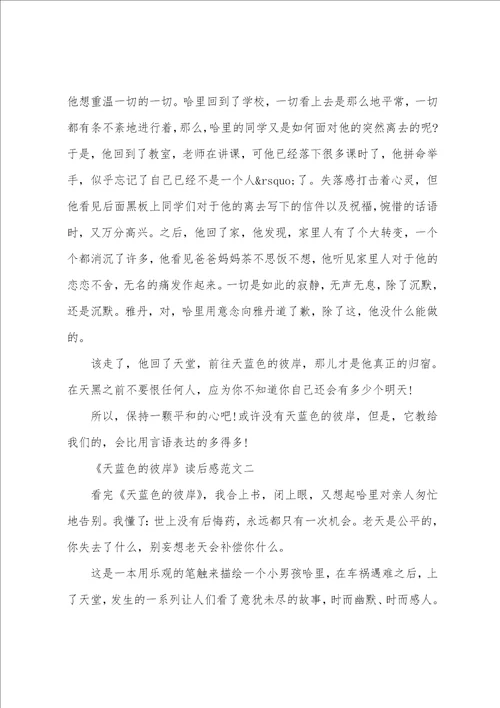 他想重温一切的一切。哈里回到了学校，一切看上去是那么地平常，一切都有条不紊地进行着，那么，哈里的同学又是如何面对他的突然离去的呢?于是，他回到了教室，老师在讲课，可他已经落下很多课时了，他拼命举手，似乎忘记了自己已经不是一个人&rsquo;了。失落感打击着心灵，但他看见后面黑板上同学们对于他的离去写下的信件以及祝福，惋惜的话语时，又万分高兴。之后，他回了家，他发现，家里人有了个大转变，一个个都消沉了许多，他看见爸爸妈妈茶不思饭不想，他听见家里人对于他的恋恋不舍，无名的痛发作起来。一切是如此的寂静，无声无息，除了沉默，还是沉默。雅丹，对，哈里用意念向雅丹道了歉，除了这，他没什么能做的。

该走了，他回了天堂，前往天蓝色的彼岸，那儿才是他真正的归宿。在天黑之前不要恨任何人，应为你不知道你自己还会有多少个明天!

所以，保持一颗平和的心吧!或许没有天蓝色的彼岸，但是，它教给我们的，会比用言语表达的多得多!

《天蓝色的彼岸》读后感范文二

看完《天蓝色的彼岸》，我合上书，闭上眼，又想起哈里对亲人匆忙地告别。我懂了:世上没有后悔药，永远都只有一次机会。老天是公平的，你失去了什么，别妄想老天会补偿你什么。

这是一本用乐观的笔触来描绘一个小男孩哈里，在车祸遇难之后，上了天堂，发生的一系列让人们看了意犹未尽的故事，时而幽默、时而感人。